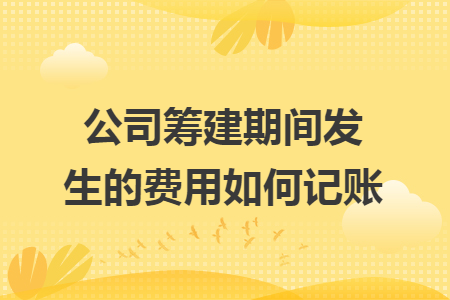 公司筹建期间发生的费用如何记账